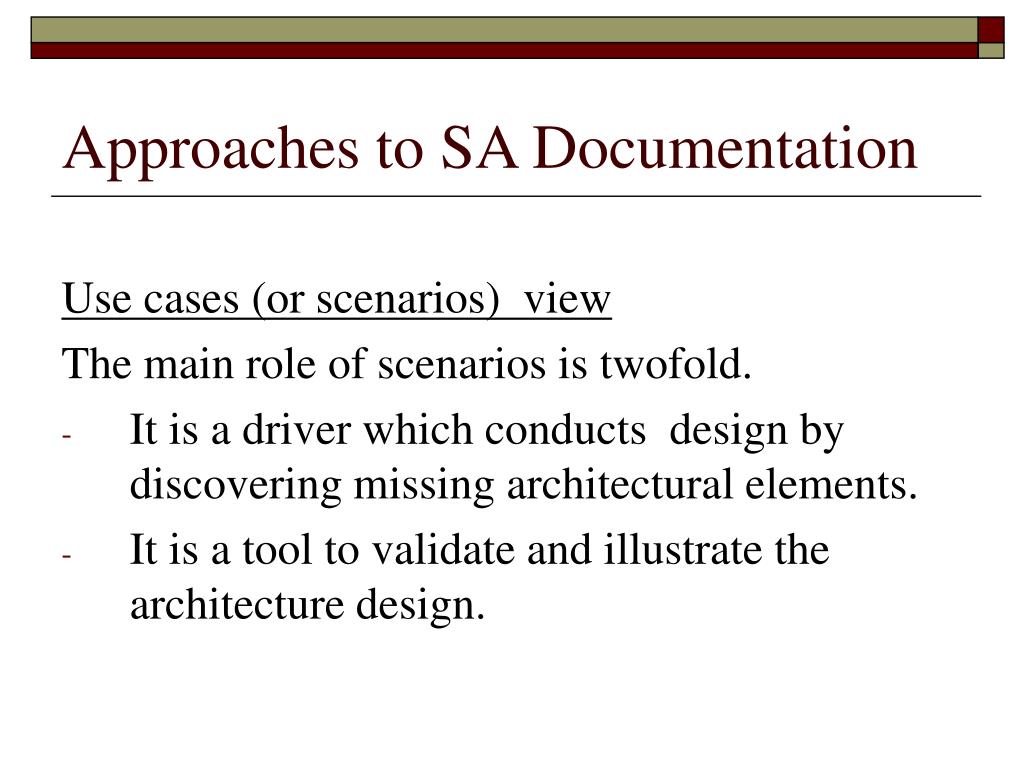 Approaches to SA Documentation

Use cases (or scenarios) view

The main role of scenarios is twofold.

- It is a driver which conducts design by discovering missing architectural elements.
- It is a tool to validate and illustrate the architecture design.